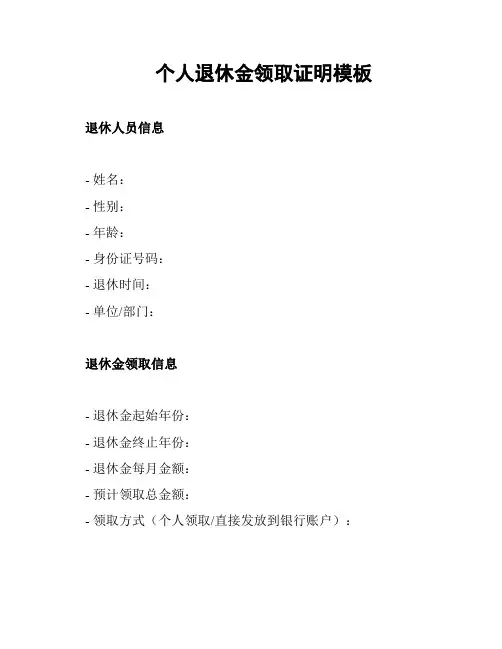 个人退休金领取证明模板

退休人员信息

- 姓名：
- 性别：
- 年龄：
- 身份证号码：
- 退休时间：
- 单位/部门：

退休金领取信息

- 退休金起始年份：
- 退休金终止年份：
- 退休金每月金额：
- 预计领取总金额：
- 领取方式（个人领取/直接发放到银行账户）：